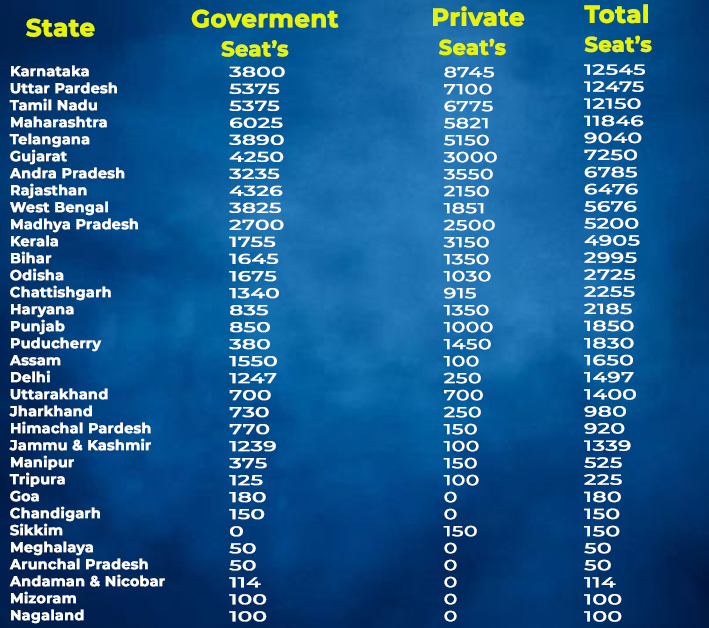 | State | Goverment Seat's | Private Seat's | Total Seat's |
|---|---|---|---|
| Karnataka | 3800 | 8745 | 12545 |
| Uttar Pardesh | 5375 | 7100 | 12475 |
| Tamil Nadu | 5375 | 6775 | 12150 |
| Maharashtra | 6025 | 5821 | 11846 |
| Telangana | 3890 | 5150 | 9040 |
| Gujarat | 4250 | 3000 | 7250 |
| Andra Pradesh | 3235 | 3550 | 6785 |
| Rajasthan | 4326 | 2150 | 6476 |
| West Bengal | 3825 | 1851 | 5676 |
| Madhya Pradesh | 2700 | 2500 | 5200 |
| Kerala | 1755 | 3150 | 4905 |
| Bihar | 1645 | 1350 | 2995 |
| Odisha | 1675 | 1030 | 2725 |
| Chattishgarh | 1340 | 915 | 2255 |
| Haryana | 835 | 1350 | 2185 |
| Punjab | 850 | 1000 | 1850 |
| Puducherry | 380 | 1450 | 1830 |
| Assam | 1550 | 100 | 1650 |
| Delhi | 1247 | 250 | 1497 |
| Uttarakhand | 700 | 700 | 1400 |
| Jharkhand | 730 | 250 | 980 |
| Himachal Pardesh | 770 | 150 | 920 |
| Jammu & Kashmir | 1239 | 100 | 1339 |
| Manipur | 375 | 150 | 525 |
| Tripura | 125 | 100 | 225 |
| Goa | 180 | 0 | 180 |
| Chandigarh | 150 | 0 | 150 |
| Sikkim | 0 | 150 | 150 |
| Meghalaya | 50 | 0 | 50 |
| Arunchal Pradesh | 50 | 0 | 50 |
| Andaman & Nicobar | 114 | 0 | 114 |
| Mizoram | 100 | 0 | 100 |
| Nagaland | 100 | 0 | 100 |